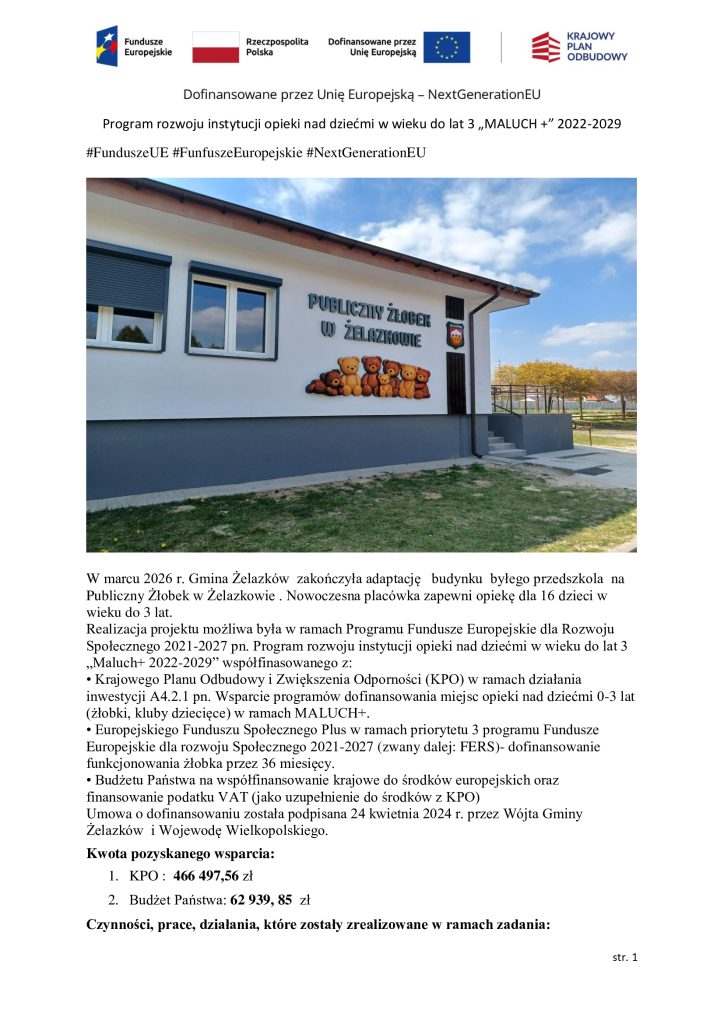 Fundusze Europejskie
Rzeczpospolita Polska
Dofinansowane przez Unię Europejską
KRAJOWY PLAN ODBUDOWY

Dofinansowane przez Unię Europejską – NextGenerationEU

Program rozwoju instytucji opieki nad dziećmi w wieku do lat 3 „MALUCH +" 2022-2029

#FunduszeUE #FunfuszeEuropejskie #NextGenerationEU

PUBLICZNY ŻŁOBEK W ŻELAZKOWIE

W marcu 2026 r. Gmina Żelazków zakończyła adaptację budynku byłego przedszkola na Publiczny Żłobek w Żelazkowie . Nowoczesna placówka zapewni opiekę dla 16 dzieci w wieku do 3 lat.

Realizacja projektu możliwa była w ramach Programu Fundusze Europejskie dla Rozwoju Społecznego 2021-2027 pn. Program rozwoju instytucji opieki nad dziećmi w wieku do lat 3 „Maluch+ 2022-2029" współfinasowanego z:

• Krajowego Planu Odbudowy i Zwiększenia Odporności (KPO) w ramach działania inwestycji A4.2.1 pn. Wsparcie programów dofinansowania miejsc opieki nad dziećmi 0-3 lat (żłobki, kluby dziecięce) w ramach MALUCH+.

• Europejskiego Funduszu Społecznego Plus w ramach priorytetu 3 programu Fundusze Europejskie dla rozwoju Społecznego 2021-2027 (zwany dalej: FERS)- dofinansowanie funkcjonowania żłobka przez 36 miesięcy.

• Budżetu Państwa na współfinansowanie krajowe do środków europejskich oraz finansowanie podatku VAT (jako uzupełnienie do środków z KPO)

Umowa o dofinansowaniu została podpisana 24 kwietnia 2024 r. przez Wójta Gminy Żelazków i Wojewodę Wielkopolskiego.

Kwota pozyskanego wsparcia:

1. KPO : 466 497,56 zł
2. Budżet Państwa: 62 939, 85 zł

Czynności, prace, działania, które zostały zrealizowane w ramach zadania:

str. 1